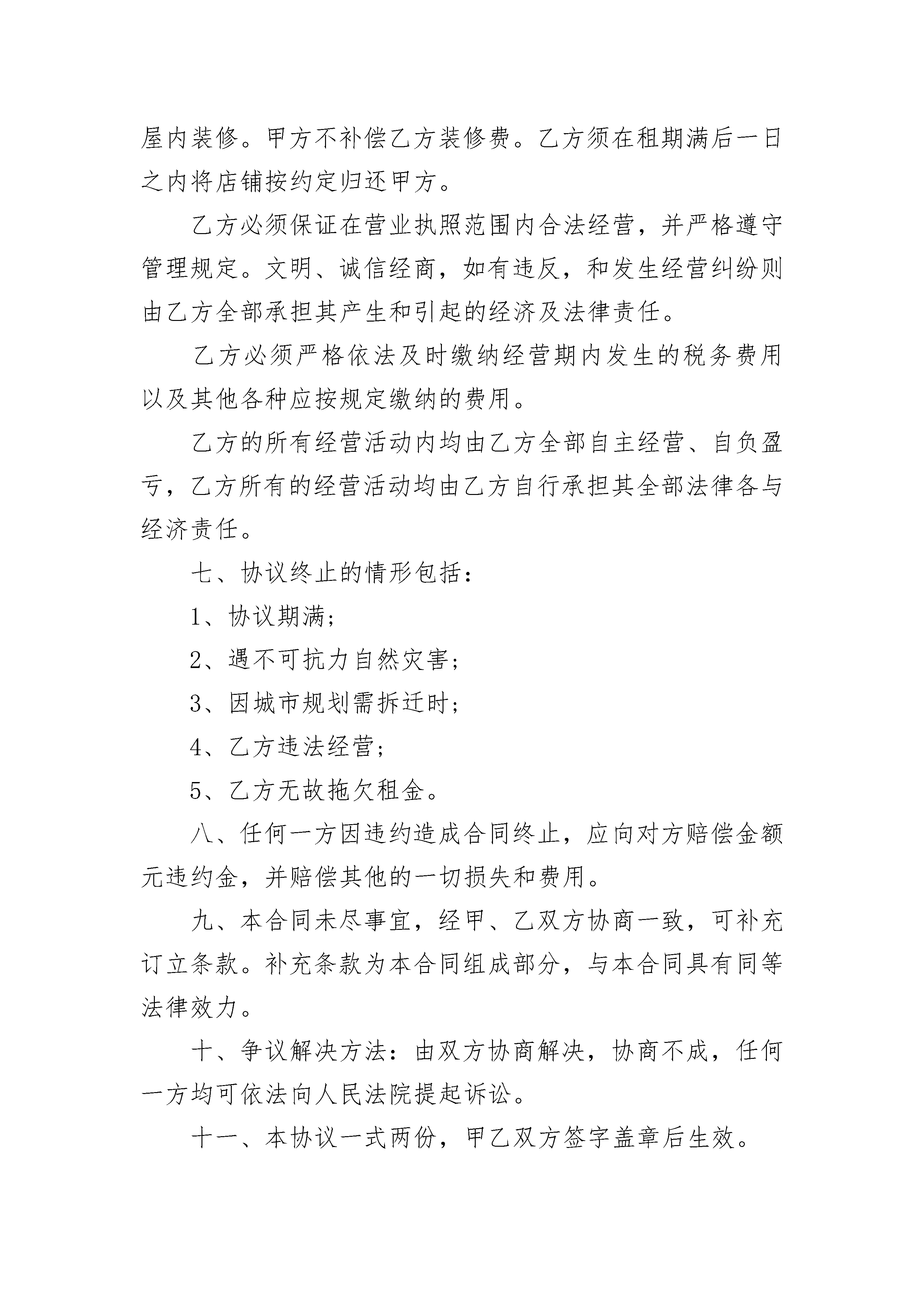 屋内装修。甲方不补偿乙方装修费。乙方须在租期满后一日之内将店铺按约定归还甲方。

乙方必须保证在营业执照范围内合法经营，并严格遵守管理规定。文明、诚信经商，如有违反，和发生经营纠纷则由乙方全部承担其产生和引起的经济及法律责任。

乙方必须严格依法及时缴纳经营期内发生的税务费用以及其他各种应按规定缴纳的费用。

乙方的所有经营活动内均由乙方全部自主经营、自负盈亏，乙方所有的经营活动均由乙方自行承担其全部法律各与经济责任。

七、协议终止的情形包括：

1、协议期满；

2、遇不可抗力自然灾害；

3、因城市规划需拆迁时；

4、乙方违法经营；

5、乙方无故拖欠租金。

八、任何一方因违约造成合同终止，应向对方赔偿金额元违约金，并赔偿其他的一切损失和费用。

九、本合同未尽事宜，经甲、乙双方协商一致，可补充订立条款。补充条款为本合同组成部分，与本合同具有同等法律效力。

十、争议解决方法：由双方协商解决，协商不成，任何一方均可依法向人民法院提起诉讼。

十一、本协议一式两份，甲乙双方签字盖章后生效。